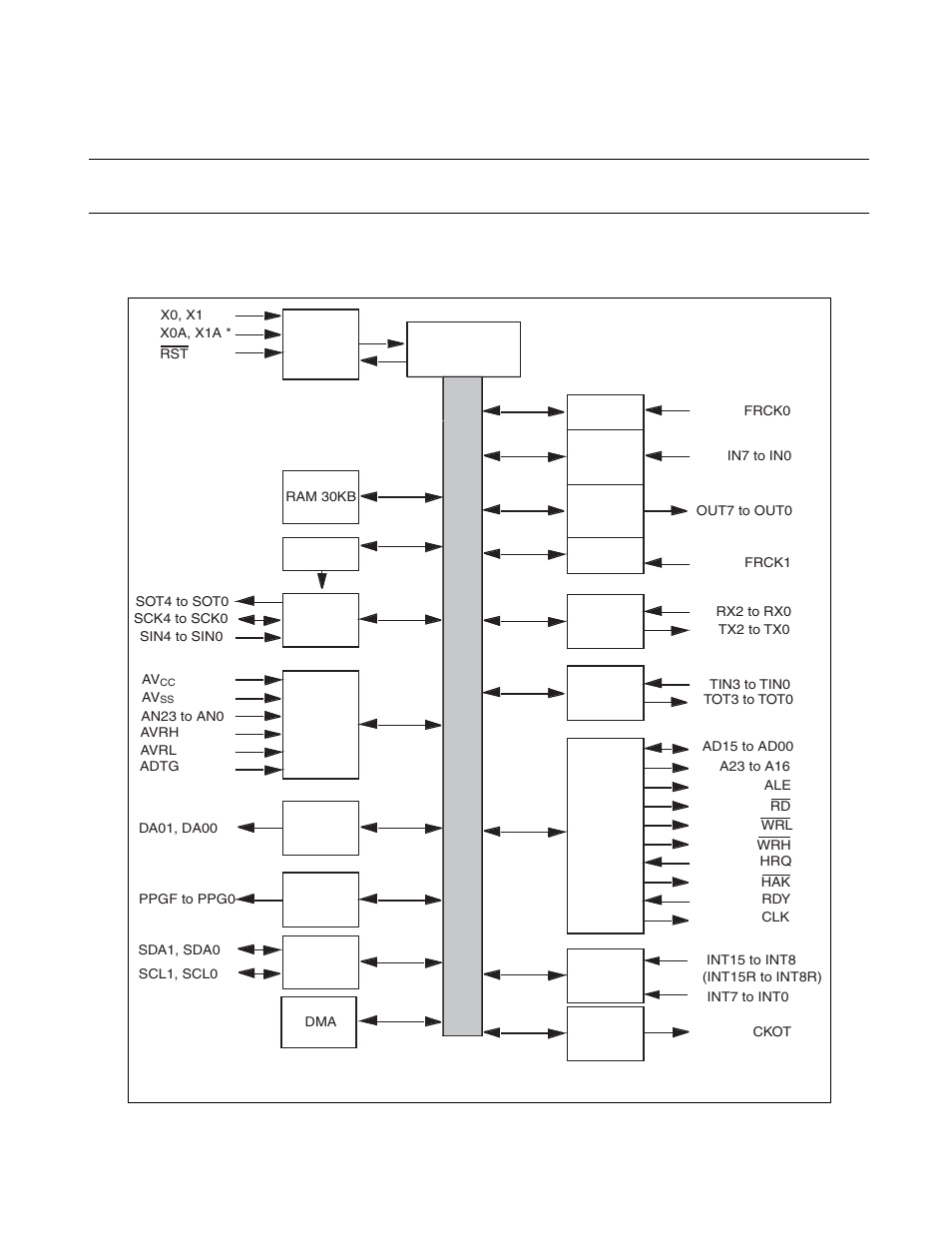 X0, X1
X0A, X1A *
$\overline{RST}$

RAM 30KB

SOT4 to SOT0
SCK4 to SCK0
SIN4 to SIN0

$AV_{CC}$
$AV_{SS}$
AN23 to AN0
AVRH
AVRL
ADTG

DA01, DA00

PPGF to PPG0

SDA1, SDA0
SCL1, SCL0

DMA

FRCK0

IN7 to IN0

OUT7 to OUT0

FRCK1

RX2 to RX0
TX2 to TX0

TIN3 to TIN0
TOT3 to TOT0

AD15 to AD00
A23 to A16
ALE
$\overline{RD}$
$\overline{WRL}$
$\overline{WRH}$
HRQ
$\overline{HAK}$
RDY
CLK

INT15 to INT8
(INT15R to INT8R)
INT7 to INT0

CKOT